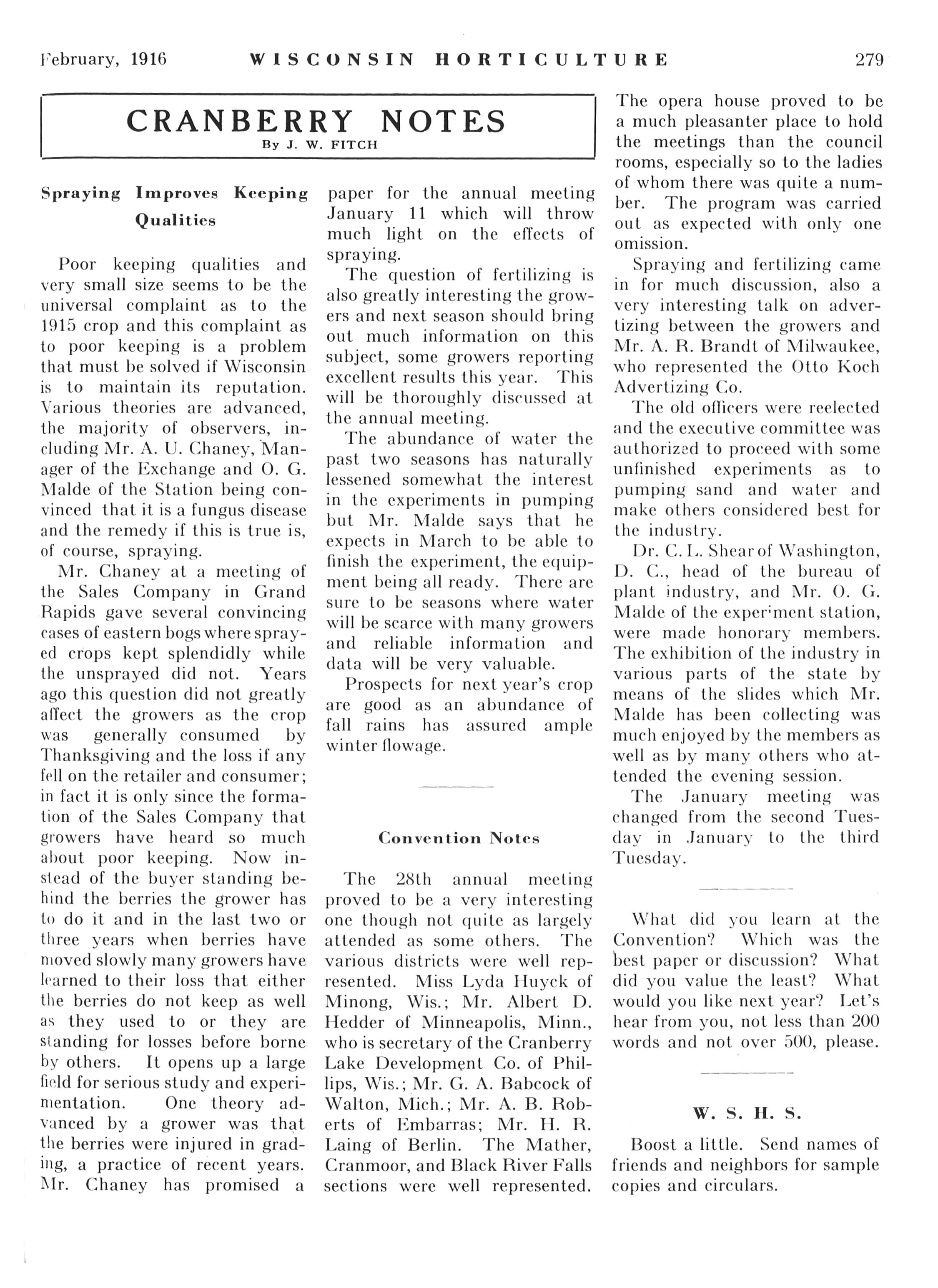 February, 1916 WISCONSIN HORTICULTURE 279

CRANBERRY NOTES
By J. W. FITCH

Spraying Improves Keeping Qualities

Poor keeping qualities and very small size seems to be the universal complaint as to the 1915 crop and this complaint as to poor keeping is a problem that must be solved if Wisconsin is to maintain its reputation. Various theories are advanced, the majority of observers, including Mr. A. U. Chaney, Manager of the Exchange and O. G. Malde of the Station being convinced that it is a fungus disease and the remedy if this is true is, of course, spraying.

Mr. Chaney at a meeting of the Sales Company in Grand Rapids gave several convincing cases of eastern bogs where sprayed crops kept splendidly while the unsprayed did not. Years ago this question did not greatly affect the growers as the crop was generally consumed by Thanksgiving and the loss if any fell on the retailer and consumer; in fact it is only since the formation of the Sales Company that growers have heard so much about poor keeping. Now instead of the buyer standing behind the berries the grower has to do it and in the last two or three years when berries have moved slowly many growers have learned to their loss that either the berries do not keep as well as they used to or they are standing for losses before borne by others. It opens up a large field for serious study and experimentation. One theory advanced by a grower was that the berries were injured in grading, a practice of recent years. Mr. Chaney has promised a paper for the annual meeting January 11 which will throw much light on the effects of spraying.

The question of fertilizing is also greatly interesting the growers and next season should bring out much information on this subject, some growers reporting excellent results this year. This will be thoroughly discussed at the annual meeting.

The abundance of water the past two seasons has naturally lessened somewhat the interest in the experiments in pumping but Mr. Malde says that he expects in March to be able to finish the experiment, the equipment being all ready. There are sure to be seasons where water will be scarce with many growers and reliable information and data will be very valuable.

Prospects for next year's crop are good as an abundance of fall rains has assured ample winter flowage.

Convention Notes

The 28th annual meeting proved to be a very interesting one though not quite as largely attended as some others. The various districts were well represented. Miss Lyda Huyck of Minong, Wis.; Mr. Albert D. Hedder of Minneapolis, Minn., who is secretary of the Cranberry Lake Development Co. of Phillips, Wis.; Mr. G. A. Babcock of Walton, Mich.; Mr. A. B. Roberts of Embarras; Mr. H. R. Laing of Berlin. The Mather, Cranmoor, and Black River Falls sections were well represented. The opera house proved to be a much pleasanter place to hold the meetings than the council rooms, especially so to the ladies of whom there was quite a number. The program was carried out as expected with only one omission.

Spraying and fertilizing came in for much discussion, also a very interesting talk on advertizing between the growers and Mr. A. R. Brandt of Milwaukee, who represented the Otto Koch Advertizing Co.

The old officers were reelected and the executive committee was authorized to proceed with some unfinished experiments as to pumping sand and water and make others considered best for the industry.

Dr. C. L. Shear of Washington, D. C., head of the bureau of plant industry, and Mr. O. G. Malde of the experiment station, were made honorary members. The exhibition of the industry in various parts of the state by means of the slides which Mr. Malde has been collecting was much enjoyed by the members as well as by many others who attended the evening session.

The January meeting was changed from the second Tuesday in January to the third Tuesday.

What did you learn at the Convention? Which was the best paper or discussion? What did you value the least? What would you like next year? Let's hear from you, not less than 200 words and not over 500, please.

W. S. H. S.

Boost a little. Send names of friends and neighbors for sample copies and circulars.